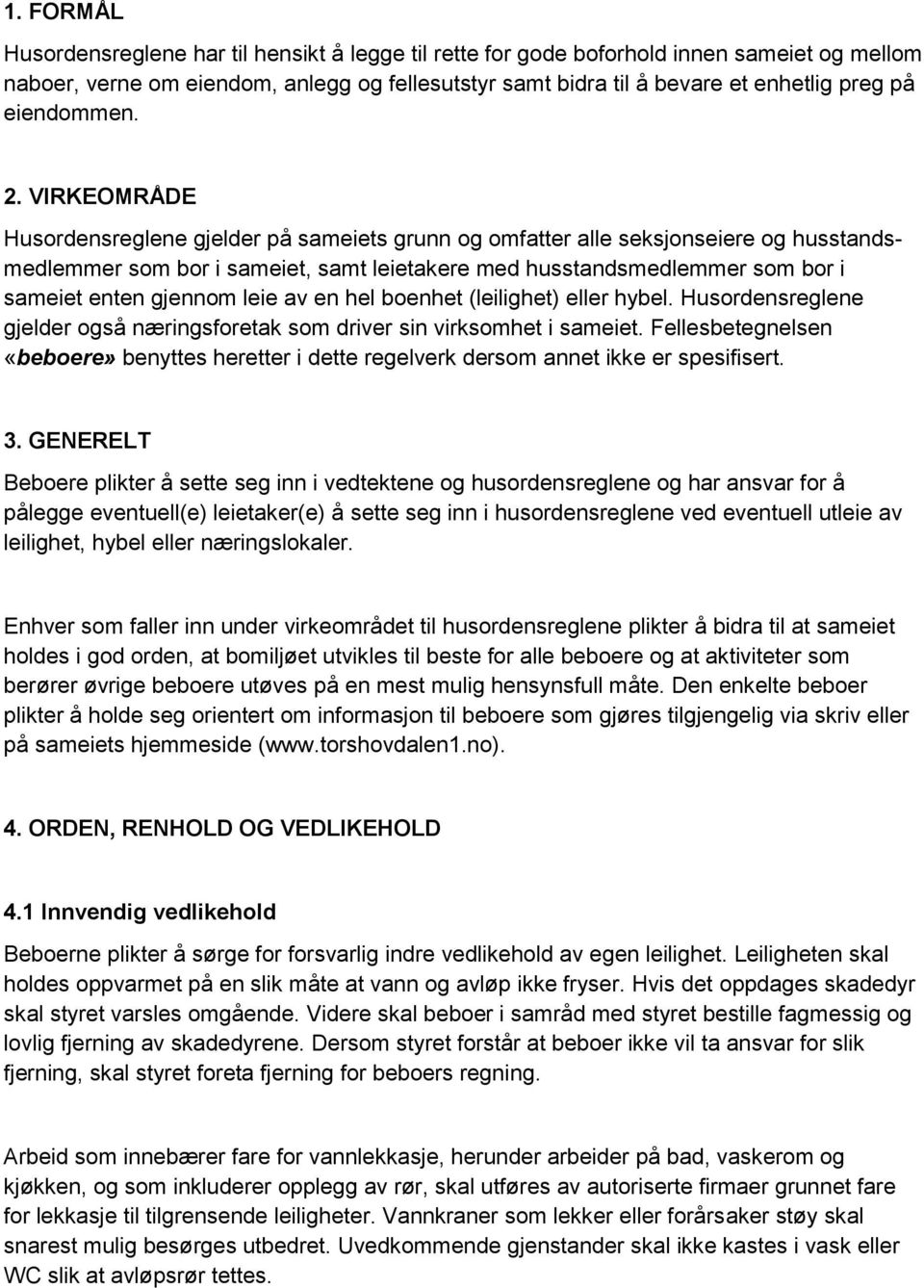 1. FORMÅL

Husordensreglene har til hensikt å legge til rette for gode boforhold innen sameiet og mellom naboer, verne om eiendom, anlegg og fellesutstyr samt bidra til å bevare et enhetlig preg på eiendommen.

2. VIRKEOMRÅDE

Husordensreglene gjelder på sameiets grunn og omfatter alle seksjonseiere og husstandsmedlemmer som bor i sameiet, samt leietakere med husstandsmedlemmer som bor i sameiet enten gjennom leie av en hel boenhet (leilighet) eller hybel. Husordensreglene gjelder også næringsforetak som driver sin virksomhet i sameiet. Fellesbetegnelsen «beboere» benyttes heretter i dette regelverk dersom annet ikke er spesifisert.

3. GENERELT

Beboere plikter å sette seg inn i vedtektene og husordensreglene og har ansvar for å pålegge eventuell(e) leietaker(e) å sette seg inn i husordensreglene ved eventuell utleie av leilighet, hybel eller næringslokaler.

Enhver som faller inn under virkeområdet til husordensreglene plikter å bidra til at sameiet holdes i god orden, at bomiljøet utvikles til beste for alle beboere og at aktiviteter som berører øvrige beboere utøves på en mest mulig hensynsfull måte. Den enkelte beboer plikter å holde seg orientert om informasjon til beboere som gjøres tilgjengelig via skriv eller på sameiets hjemmeside (www.torshovdalen1.no).

4. ORDEN, RENHOLD OG VEDLIKEHOLD

4.1 Innvendig vedlikehold

Beboerne plikter å sørge for forsvarlig indre vedlikehold av egen leilighet. Leiligheten skal holdes oppvarmet på en slik måte at vann og avløp ikke fryser. Hvis det oppdages skadedyr skal styret varsles omgående. Videre skal beboer i samråd med styret bestille fagmessig og lovlig fjerning av skadedyrene. Dersom styret forstår at beboer ikke vil ta ansvar for slik fjerning, skal styret foreta fjerning for beboers regning.

Arbeid som innebærer fare for vannlekkasje, herunder arbeider på bad, vaskerom og kjøkken, og som inkluderer opplegg av rør, skal utføres av autoriserte firmaer grunnet fare for lekkasje til tilgrensende leiligheter. Vannkraner som lekker eller forårsaker støy skal snarest mulig besørges utbedret. Uvedkommende gjenstander skal ikke kastes i vask eller WC slik at avløpsrør tettes.